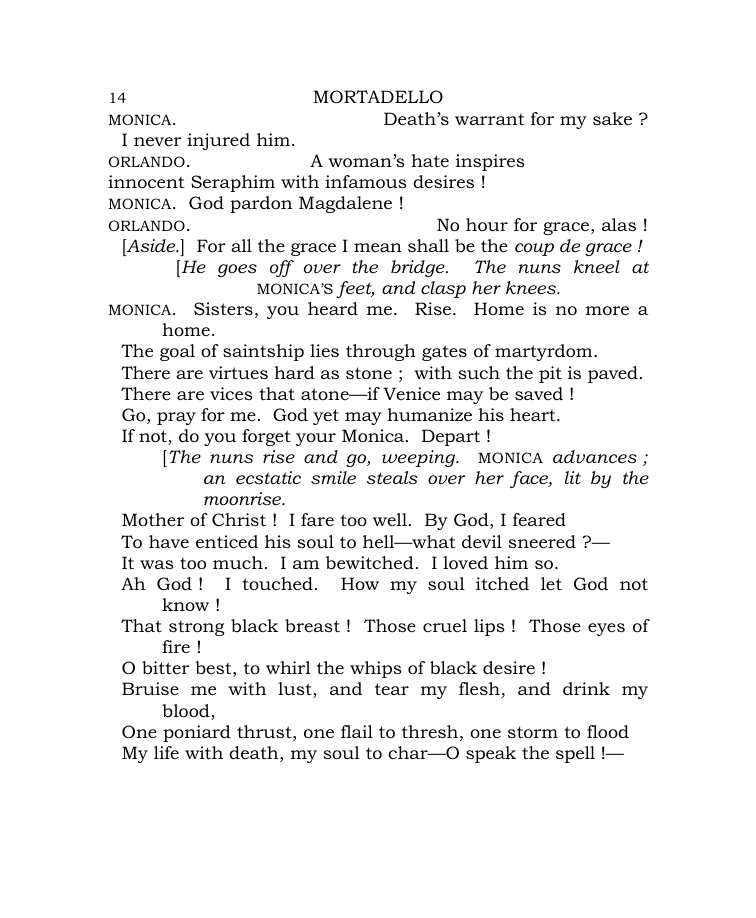 14 MORTADELLO

MONICA. Death's warrant for my sake ?
I never injured him.

ORLANDO. A woman's hate inspires
innocent Seraphim with infamous desires !

MONICA. God pardon Magdalene !

ORLANDO. No hour for grace, alas !
[Aside.] For all the grace I mean shall be the coup de grace !

[He goes off over the bridge. The nuns kneel at MONICA'S feet, and clasp her knees.

MONICA. Sisters, you heard me. Rise. Home is no more a home.
The goal of saintship lies through gates of martyrdom.
There are virtues hard as stone ; with such the pit is paved.
There are vices that atone—if Venice may be saved !
Go, pray for me. God yet may humanize his heart.
If not, do you forget your Monica. Depart !

[The nuns rise and go, weeping. MONICA advances ; an ecstatic smile steals over her face, lit by the moonrise.

Mother of Christ ! I fare too well. By God, I feared
To have enticed his soul to hell—what devil sneered ?—
It was too much. I am bewitched. I loved him so.
Ah God ! I touched. How my soul itched let God not know !
That strong black breast ! Those cruel lips ! Those eyes of fire !
O bitter best, to whirl the whips of black desire !
Bruise me with lust, and tear my flesh, and drink my blood,
One poniard thrust, one flail to thresh, one storm to flood
My life with death, my soul to char—O speak the spell !—